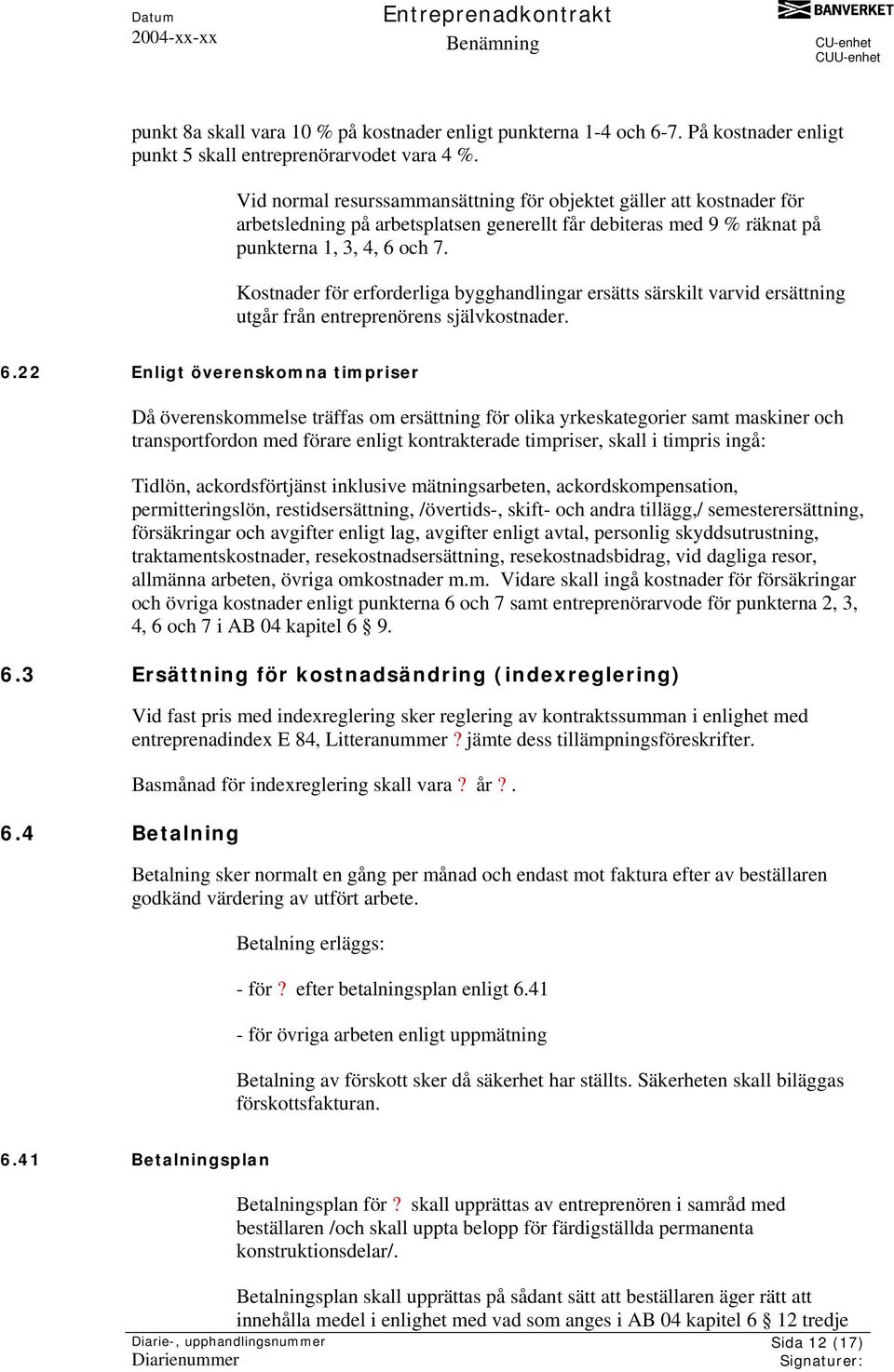 Datum
2004-xx-xx

Entreprenadkontrakt
Benämning

BANVERKET
CU-enhet
CUU-enhet

punkt 8a skall vara 10 % på kostnader enligt punkterna 1-4 och 6-7. På kostnader enligt punkt 5 skall entreprenörarvodet vara 4 %.

Vid normal resurssammansättning för objektet gäller att kostnader för arbetsledning på arbetsplatsen generellt får debiteras med 9 % räknat på punkterna 1, 3, 4, 6 och 7.

Kostnader för erforderliga bygghandlingar ersätts särskilt varvid ersättning utgår från entreprenörens självkostnader.

6.22 Enligt överenskomna timpriser

Då överenskommelse träffas om ersättning för olika yrkeskategorier samt maskiner och transportfordon med förare enligt kontrakterade timpriser, skall i timpris ingå:

Tidlön, ackordsförtjänst inklusive mätningsarbeten, ackordskompensation, permitteringslön, restidsersättning, /övertids-, skift- och andra tillägg,/ semesterersättning, försäkringar och avgifter enligt lag, avgifter enligt avtal, personlig skyddsutrustning, traktamentskostnader, resekostnadsersättning, resekostnadsbidrag, vid dagliga resor, allmänna arbeten, övriga omkostnader m.m. Vidare skall ingå kostnader för försäkringar och övriga kostnader enligt punkterna 6 och 7 samt entreprenörarvode för punkterna 2, 3, 4, 6 och 7 i AB 04 kapitel 6 § 9.

6.3 Ersättning för kostnadsändring (indexreglering)

Vid fast pris med indexreglering sker reglering av kontraktssumman i enlighet med entreprenadindex E 84, Litteranummer ? jämte dess tillämpningsföreskrifter.

Basmånad för indexreglering skall vara ? år ? .

6.4 Betalning

Betalning sker normalt en gång per månad och endast mot faktura efter av beställaren godkänd värdering av utfört arbete.

Betalning erläggs:

- för ? efter betalningsplan enligt 6.41

- för övriga arbeten enligt uppmätning

Betalning av förskott sker då säkerhet har ställts. Säkerheten skall biläggas förskottsfakturan.

6.41 Betalningsplan

Betalningsplan för ? skall upprättas av entreprenören i samråd med beställaren /och skall uppta belopp för färdigställda permanenta konstruktionsdelar/.

Betalningsplan skall upprättas på sådant sätt att beställaren äger rätt att innehålla medel i enlighet med vad som anges i AB 04 kapitel 6 § 12 tredje

Diarie-, upphandlingsnummer
Diarienummer

Sida 12 (17)
Signaturer: